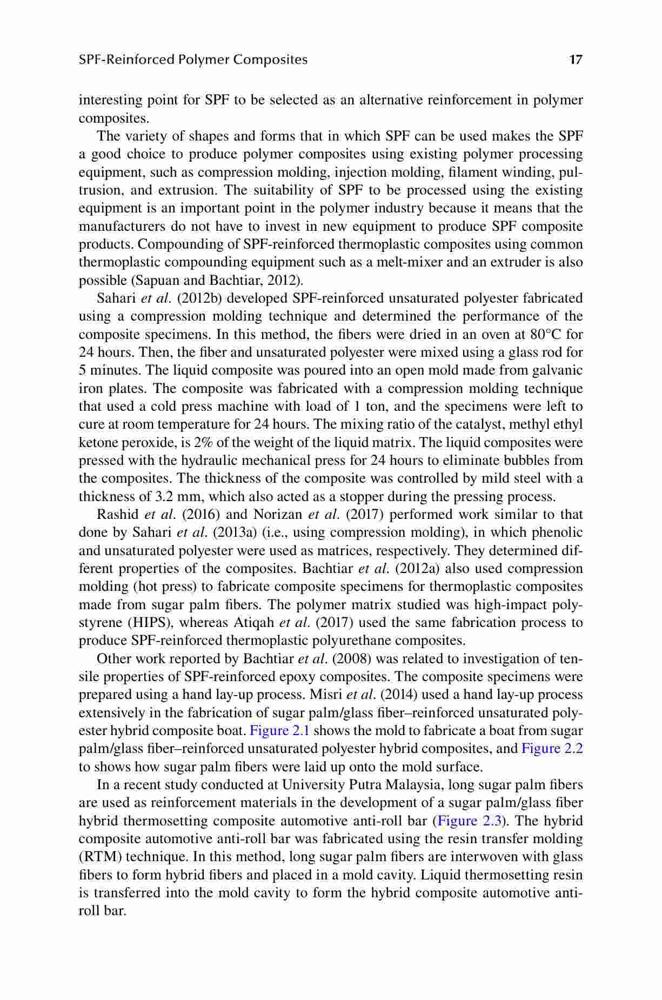 SPF-Reinforced Polymer Composites 17

interesting point for SPF to be selected as an alternative reinforcement in polymer composites.

The variety of shapes and forms that in which SPF can be used makes the SPF a good choice to produce polymer composites using existing polymer processing equipment, such as compression molding, injection molding, filament winding, pultrusion, and extrusion. The suitability of SPF to be processed using the existing equipment is an important point in the polymer industry because it means that the manufacturers do not have to invest in new equipment to produce SPF composite products. Compounding of SPF-reinforced thermoplastic composites using common thermoplastic compounding equipment such as a melt-mixer and an extruder is also possible (Sapuan and Bachtiar, 2012).

Sahari et al. (2012b) developed SPF-reinforced unsaturated polyester fabricated using a compression molding technique and determined the performance of the composite specimens. In this method, the fibers were dried in an oven at 80°C for 24 hours. Then, the fiber and unsaturated polyester were mixed using a glass rod for 5 minutes. The liquid composite was poured into an open mold made from galvanic iron plates. The composite was fabricated with a compression molding technique that used a cold press machine with load of 1 ton, and the specimens were left to cure at room temperature for 24 hours. The mixing ratio of the catalyst, methyl ethyl ketone peroxide, is 2% of the weight of the liquid matrix. The liquid composites were pressed with the hydraulic mechanical press for 24 hours to eliminate bubbles from the composites. The thickness of the composite was controlled by mild steel with a thickness of 3.2 mm, which also acted as a stopper during the pressing process.

Rashid et al. (2016) and Norizan et al. (2017) performed work similar to that done by Sahari et al. (2013a) (i.e., using compression molding), in which phenolic and unsaturated polyester were used as matrices, respectively. They determined different properties of the composites. Bachtiar et al. (2012a) also used compression molding (hot press) to fabricate composite specimens for thermoplastic composites made from sugar palm fibers. The polymer matrix studied was high-impact polystyrene (HIPS), whereas Atiqah et al. (2017) used the same fabrication process to produce SPF-reinforced thermoplastic polyurethane composites.

Other work reported by Bachtiar et al. (2008) was related to investigation of tensile properties of SPF-reinforced epoxy composites. The composite specimens were prepared using a hand lay-up process. Misri et al. (2014) used a hand lay-up process extensively in the fabrication of sugar palm/glass fiber–reinforced unsaturated polyester hybrid composite boat. Figure 2.1 shows the mold to fabricate a boat from sugar palm/glass fiber–reinforced unsaturated polyester hybrid composites, and Figure 2.2 to shows how sugar palm fibers were laid up onto the mold surface.

In a recent study conducted at University Putra Malaysia, long sugar palm fibers are used as reinforcement materials in the development of a sugar palm/glass fiber hybrid thermosetting composite automotive anti-roll bar (Figure 2.3). The hybrid composite automotive anti-roll bar was fabricated using the resin transfer molding (RTM) technique. In this method, long sugar palm fibers are interwoven with glass fibers to form hybrid fibers and placed in a mold cavity. Liquid thermosetting resin is transferred into the mold cavity to form the hybrid composite automotive anti-roll bar.